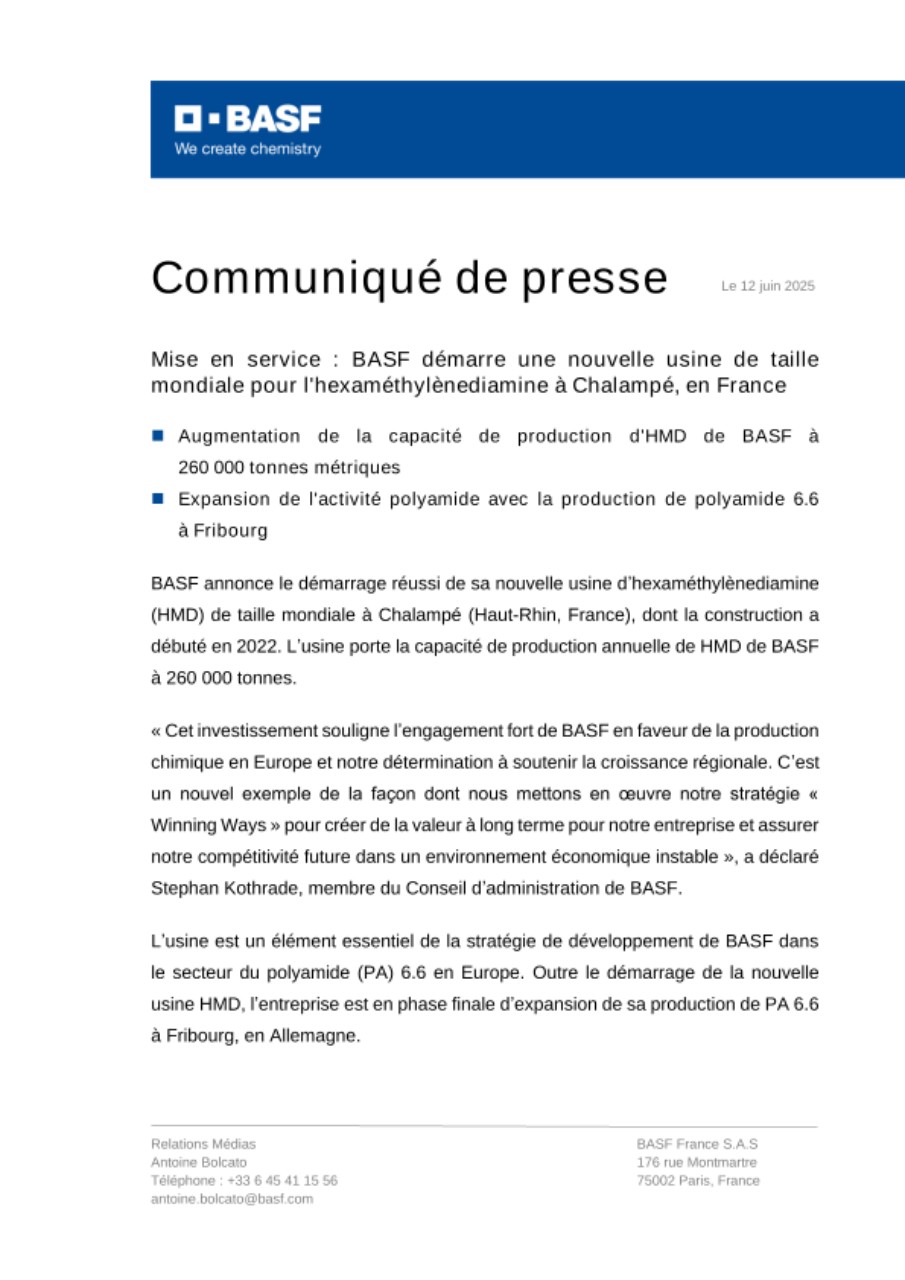 BASF
We create chemistry

Communiqué de presse

Le 12 juin 2025

Mise en service : BASF démarre une nouvelle usine de taille mondiale pour l'hexaméthylènediamine à Chalampé, en France

Augmentation de la capacité de production d'HMD de BASF à 260 000 tonnes métriques

Expansion de l'activité polyamide avec la production de polyamide 6.6 à Fribourg

BASF annonce le démarrage réussi de sa nouvelle usine d'hexaméthylènediamine (HMD) de taille mondiale à Chalampé (Haut-Rhin, France), dont la construction a débuté en 2022. L'usine porte la capacité de production annuelle de HMD de BASF à 260 000 tonnes.

« Cet investissement souligne l'engagement fort de BASF en faveur de la production chimique en Europe et notre détermination à soutenir la croissance régionale. C'est un nouvel exemple de la façon dont nous mettons en œuvre notre stratégie « Winning Ways » pour créer de la valeur à long terme pour notre entreprise et assurer notre compétitivité future dans un environnement économique instable », a déclaré Stephan Kothrade, membre du Conseil d'administration de BASF.

L'usine est un élément essentiel de la stratégie de développement de BASF dans le secteur du polyamide (PA) 6.6 en Europe. Outre le démarrage de la nouvelle usine HMD, l'entreprise est en phase finale d'expansion de sa production de PA 6.6 à Fribourg, en Allemagne.

Relations Médias
Antoine Bolcato
Téléphone : +33 6 45 41 15 56
antoine.bolcato@basf.com

BASF France S.A.S
176 rue Montmartre
75002 Paris, France